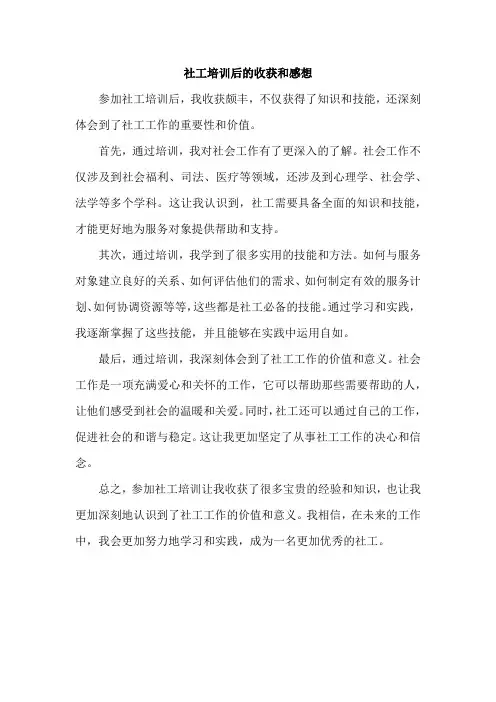 社工培训后的收获和感想

参加社工培训后，我收获颇丰，不仅获得了知识和技能，还深刻体会到了社工工作的重要性和价值。

首先，通过培训，我对社会工作有了更深入的了解。社会工作不仅涉及到社会福利、司法、医疗等领域，还涉及到心理学、社会学、法学等多个学科。这让我认识到，社工需要具备全面的知识和技能，才能更好地为服务对象提供帮助和支持。

其次，通过培训，我学到了很多实用的技能和方法。如何与服务对象建立良好的关系、如何评估他们的需求、如何制定有效的服务计划、如何协调资源等等，这些都是社工必备的技能。通过学习和实践，我逐渐掌握了这些技能，并且能够在实践中运用自如。

最后，通过培训，我深刻体会到了社工工作的价值和意义。社会工作是一项充满爱心和关怀的工作，它可以帮助那些需要帮助的人，让他们感受到社会的温暖和关爱。同时，社工还可以通过自己的工作，促进社会的和谐与稳定。这让我更加坚定了从事社工工作的决心和信念。

总之，参加社工培训让我收获了很多宝贵的经验和知识，也让我更加深刻地认识到了社工工作的价值和意义。我相信，在未来的工作中，我会更加努力地学习和实践，成为一名更加优秀的社工。